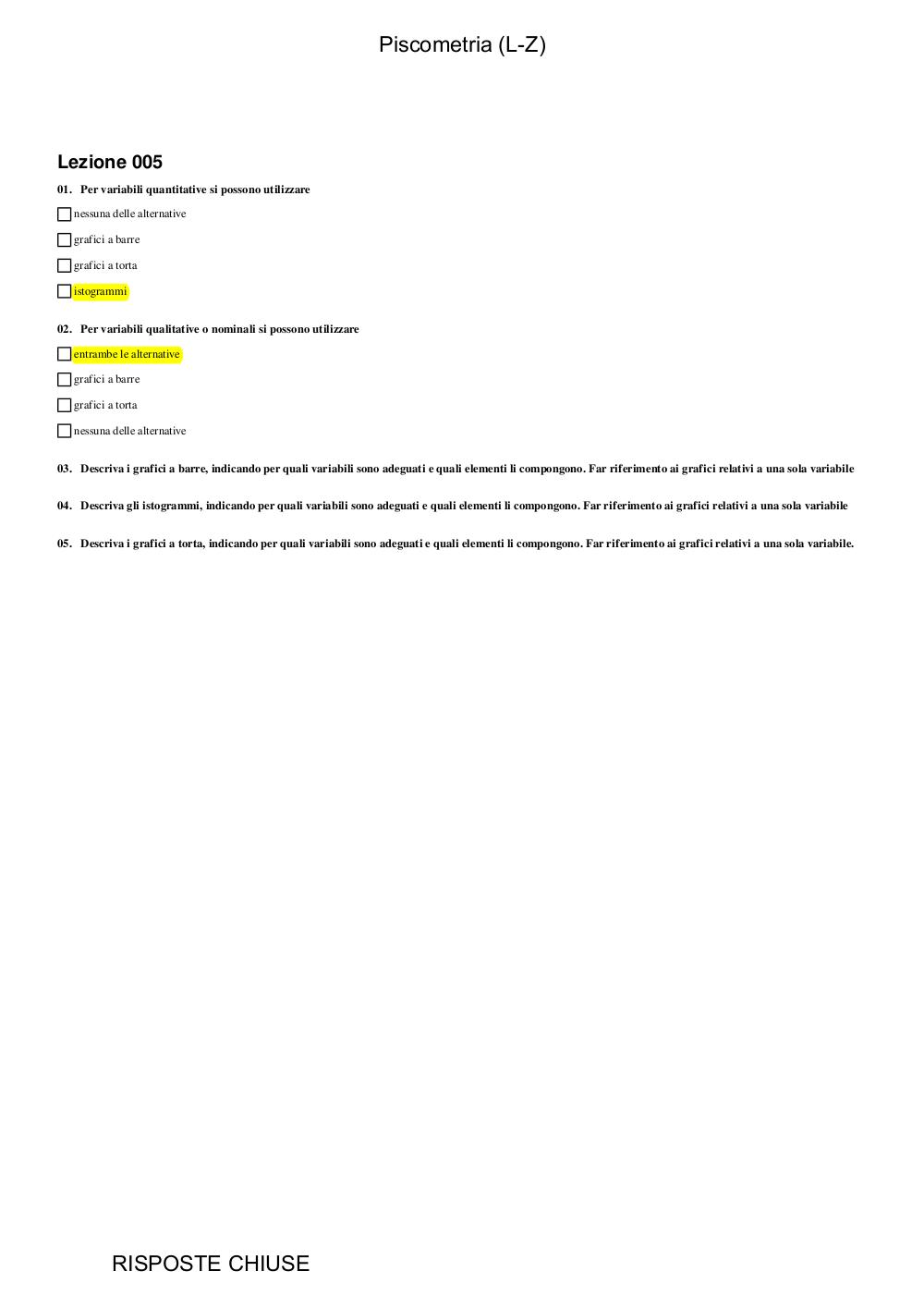 Piscometria (L-Z)

Lezione 005

01. Per variabili quantitative si possono utilizzare

nessuna delle alternative

grafici a barre

grafici a torta

istogrammi

02. Per variabili qualitative o nominali si possono utilizzare

entrambe le alternative

grafici a barre

grafici a torta

nessuna delle alternative

03. Descriva i grafici a barre, indicando per quali variabili sono adeguati e quali elementi li compongono. Far riferimento ai grafici relativi a una sola variabile

04. Descriva gli istogrammi, indicando per quali variabili sono adeguati e quali elementi li compongono. Far riferimento ai grafici relativi a una sola variabile

05. Descriva i grafici a torta, indicando per quali variabili sono adeguati e quali elementi li compongono. Far riferimento ai grafici relativi a una sola variabile.

RISPOSTE CHIUSE